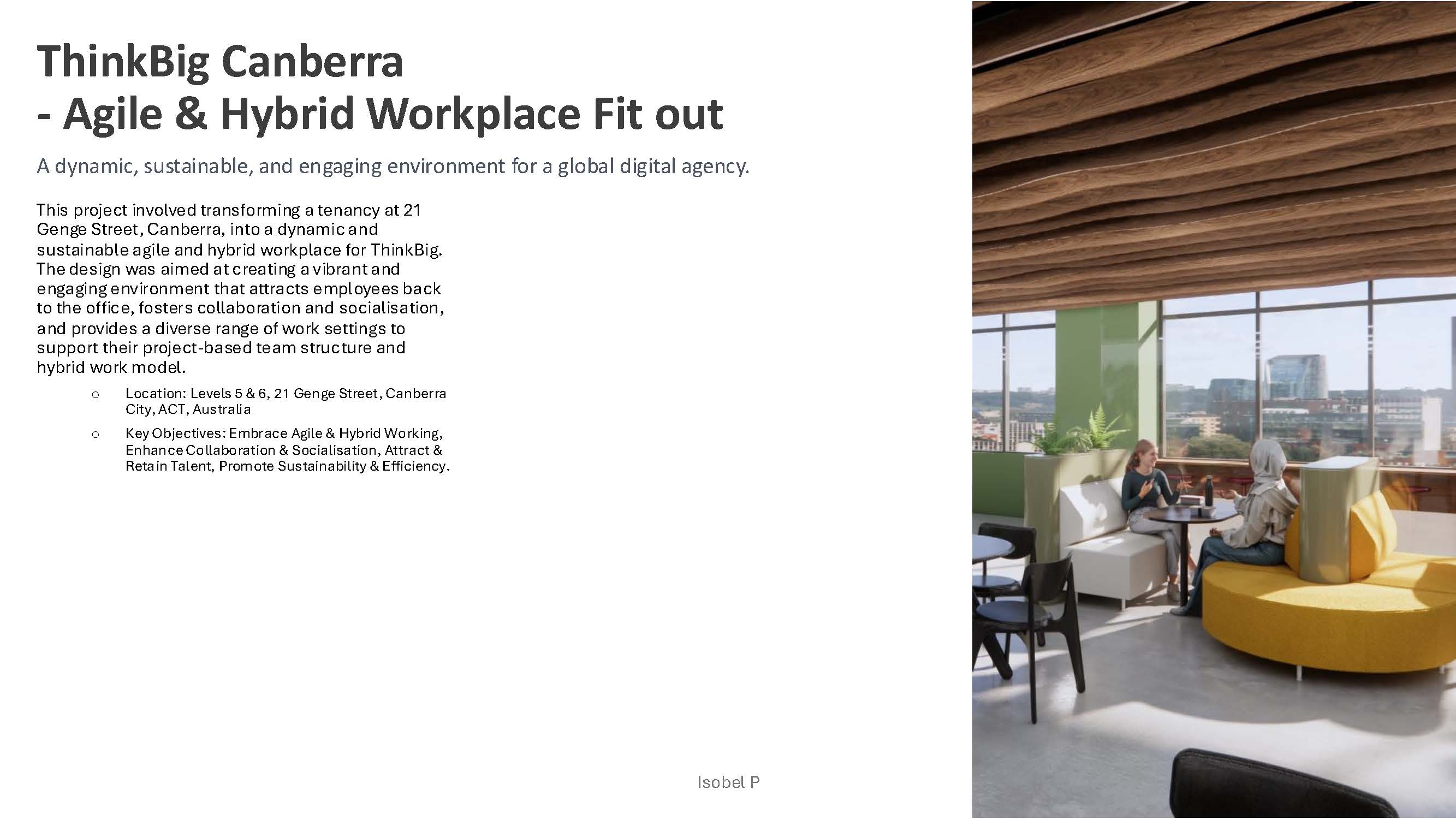 ThinkBig Canberra
- Agile & Hybrid Workplace Fit out

A dynamic, sustainable, and engaging environment for a global digital agency.

This project involved transforming a tenancy at 21 Genge Street, Canberra, into a dynamic and sustainable agile and hybrid workplace for ThinkBig. The design was aimed at creating a vibrant and engaging environment that attracts employees back to the office, fosters collaboration and socialisation, and provides a diverse range of work settings to support their project-based team structure and hybrid work model.

○ Location: Levels 5 & 6, 21 Genge Street, Canberra City, ACT, Australia
○ Key Objectives: Embrace Agile & Hybrid Working, Enhance Collaboration & Socialisation, Attract & Retain Talent, Promote Sustainability & Efficiency.

Isobel P